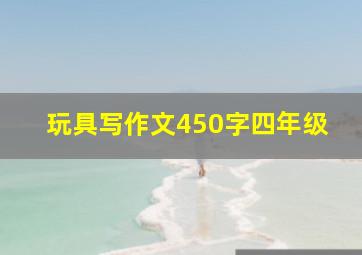 玩具写作文450字四年级